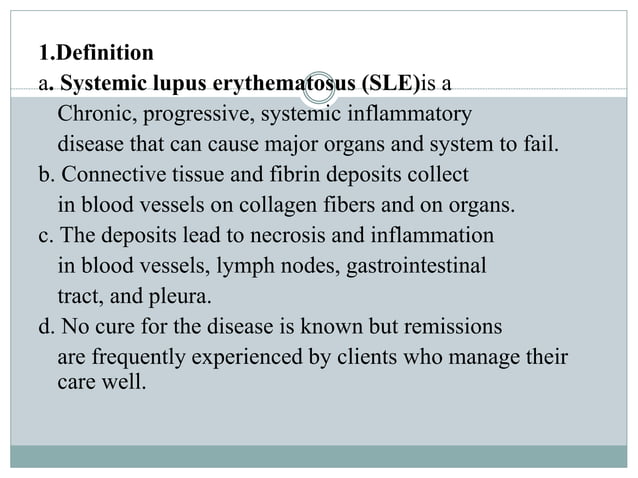 1.Definition

a. Systemic lupus erythematosus (SLE)is a Chronic, progressive, systemic inflammatory disease that can cause major organs and system to fail.

b. Connective tissue and fibrin deposits collect in blood vessels on collagen fibers and on organs.

c. The deposits lead to necrosis and inflammation in blood vessels, lymph nodes, gastrointestinal tract, and pleura.

d. No cure for the disease is known but remissions are frequently experienced by clients who manage their care well.